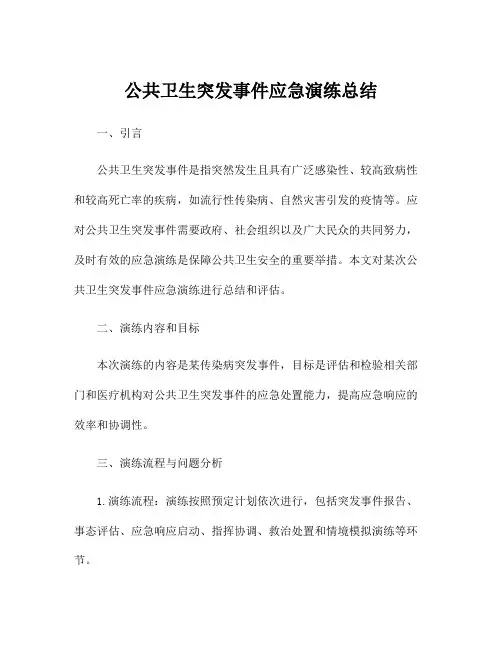 公共卫生突发事件应急演练总结

一、引言

公共卫生突发事件是指突然发生且具有广泛感染性、较高致病性和较高死亡率的疾病，如流行性传染病、自然灾害引发的疫情等。应对公共卫生突发事件需要政府、社会组织以及广大民众的共同努力，及时有效的应急演练是保障公共卫生安全的重要举措。本文对某次公共卫生突发事件应急演练进行总结和评估。

二、演练内容和目标

本次演练的内容是某传染病突发事件，目标是评估和检验相关部门和医疗机构对公共卫生突发事件的应急处置能力，提高应急响应的效率和协调性。

三、演练流程与问题分析

1. 演练流程：演练按照预定计划依次进行，包括突发事件报告、事态评估、应急响应启动、指挥协调、救治处置和情境模拟演练等环节。